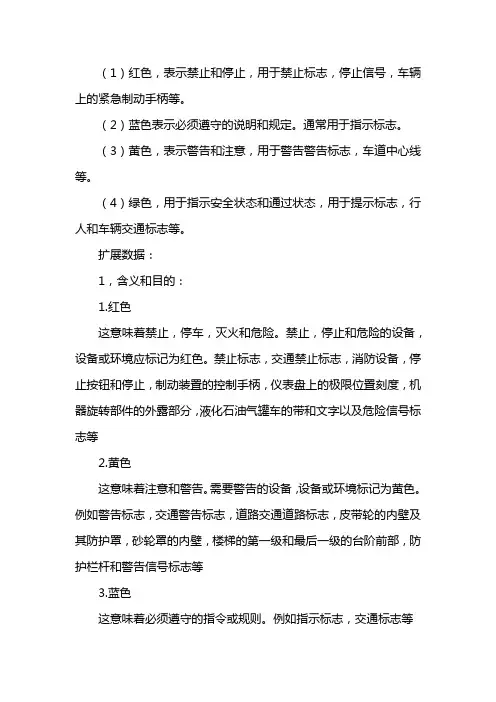 （1）红色，表示禁止和停止，用于禁止标志，停止信号，车辆上的紧急制动手柄等。

（2）蓝色表示必须遵守的说明和规定。通常用于指示标志。

（3）黄色，表示警告和注意，用于警告警告标志，车道中心线等。

（4）绿色，用于指示安全状态和通过状态，用于提示标志，行人和车辆交通标志等。

扩展数据：

1，含义和目的：

1.红色

这意味着禁止，停车，灭火和危险。禁止，停止和危险的设备，设备或环境应标记为红色。禁止标志，交通禁止标志，消防设备，停止按钮和停止，制动装置的控制手柄，仪表盘上的极限位置刻度，机器旋转部件的外露部分，液化石油气罐车的带和文字以及危险信号标志等

2.黄色

这意味着注意和警告。需要警告的设备，设备或环境标记为黄色。例如警告标志，交通警告标志，道路交通道路标志，皮带轮的内壁及其防护罩，砂轮罩的内壁，楼梯的第一级和最后一级的台阶前部，防护栏杆和警告信号标志等

3.蓝色

这意味着必须遵守的指令或规则。例如指示标志，交通标志等